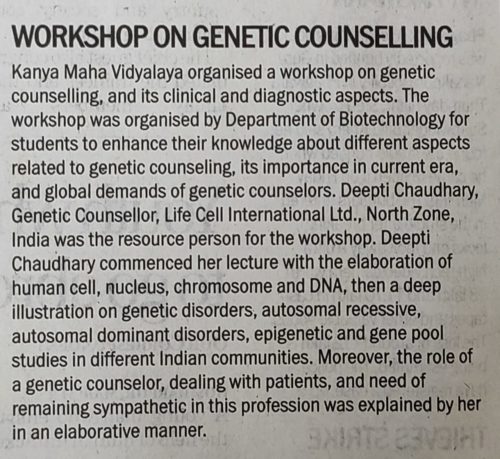 WORKSHOP ON GENETIC COUNSELLING

Kanya Maha Vidyalaya organised a workshop on genetic counselling, and its clinical and diagnostic aspects. The workshop was organised by Department of Biotechnology for students to enhance their knowledge about different aspects related to genetic counseling, its importance in current era, and global demands of genetic counselors. Deepti Chaudhary, Genetic Counsellor, Life Cell International Ltd., North Zone, India was the resource person for the workshop. Deepti Chaudhary commenced her lecture with the elaboration of human cell, nucleus, chromosome and DNA, then a deep illustration on genetic disorders, autosomal recessive, autosomal dominant disorders, epigenetic and gene pool studies in different Indian communities. Moreover, the role of a genetic counselor, dealing with patients, and need of remaining sympathetic in this profession was explained by her in an elaborative manner.